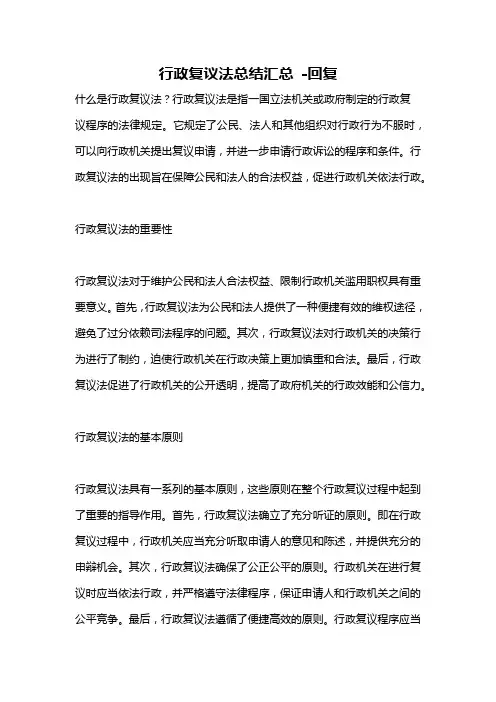 行政复议法总结汇总 -回复

什么是行政复议法？行政复议法是指一国立法机关或政府制定的行政复议程序的法律规定。它规定了公民、法人和其他组织对行政行为不服时，可以向行政机关提出复议申请，并进一步申请行政诉讼的程序和条件。行政复议法的出现旨在保障公民和法人的合法权益，促进行政机关依法行政。

行政复议法的重要性

行政复议法对于维护公民和法人合法权益、限制行政机关滥用职权具有重要意义。首先，行政复议法为公民和法人提供了一种便捷有效的维权途径，避免了过分依赖司法程序的问题。其次，行政复议法对行政机关的决策行为进行了制约，迫使行政机关在行政决策上更加慎重和合法。最后，行政复议法促进了行政机关的公开透明，提高了政府机关的行政效能和公信力。

行政复议法的基本原则

行政复议法具有一系列的基本原则，这些原则在整个行政复议过程中起到了重要的指导作用。首先，行政复议法确立了充分听证的原则。即在行政复议过程中，行政机关应当充分听取申请人的意见和陈述，并提供充分的申辩机会。其次，行政复议法确保了公正公平的原则。行政机关在进行复议时应当依法行政，并严格遵守法律程序，保证申请人和行政机关之间的公平竞争。最后，行政复议法遵循了便捷高效的原则。行政复议程序应当